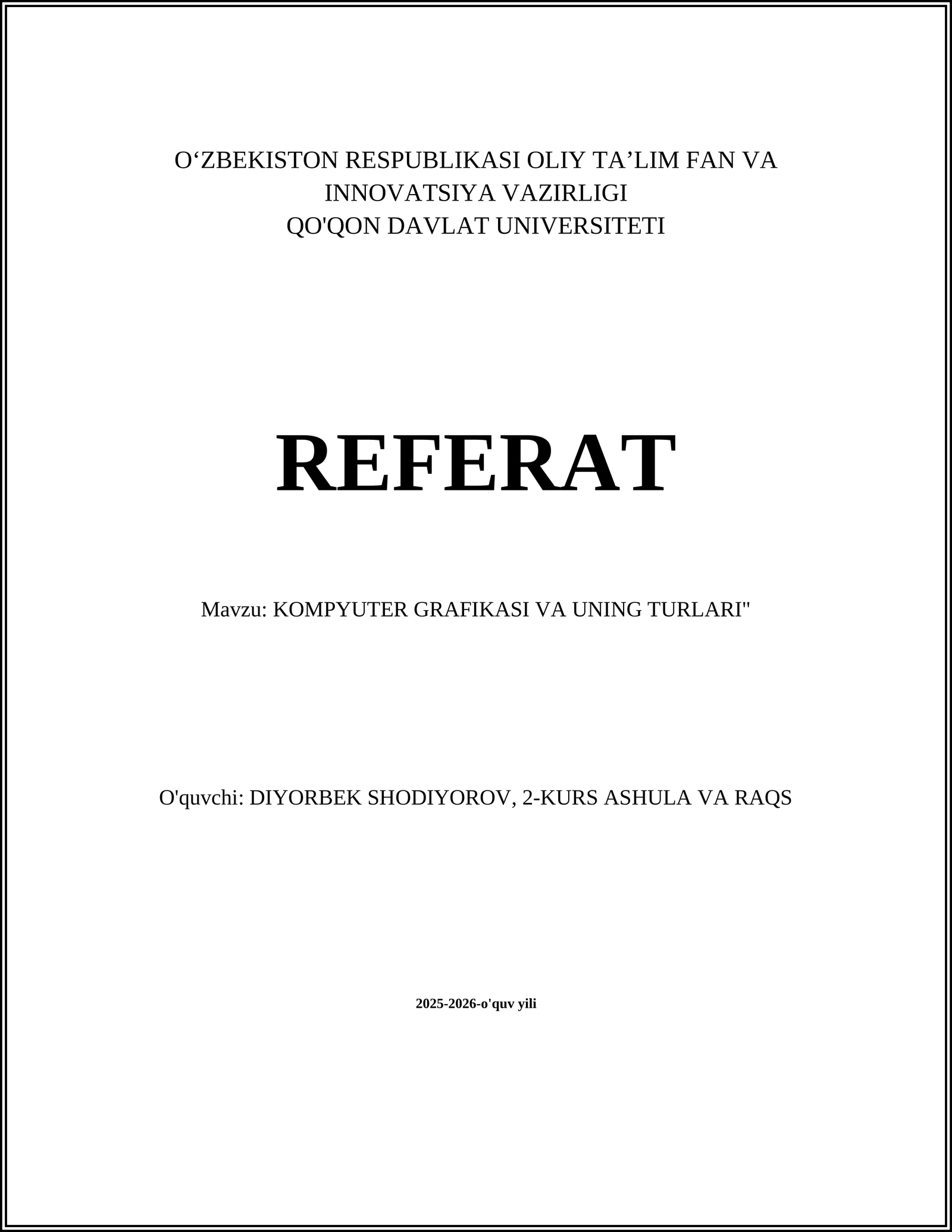 O‘ZBEKISTON RESPUBLIKASI OLIY TA’LIM FAN VA INNOVATSIYA VAZIRLIGI
QO'QON DAVLAT UNIVERSITETI

REFERAT

Mavzu: KOMPYUTER GRAFIKASI VA UNING TURLARI"

O'quvchi: DIYORBEK SHODIYOROV, 2-KURS ASHULA VA RAQS

2025-2026-o'quv yili